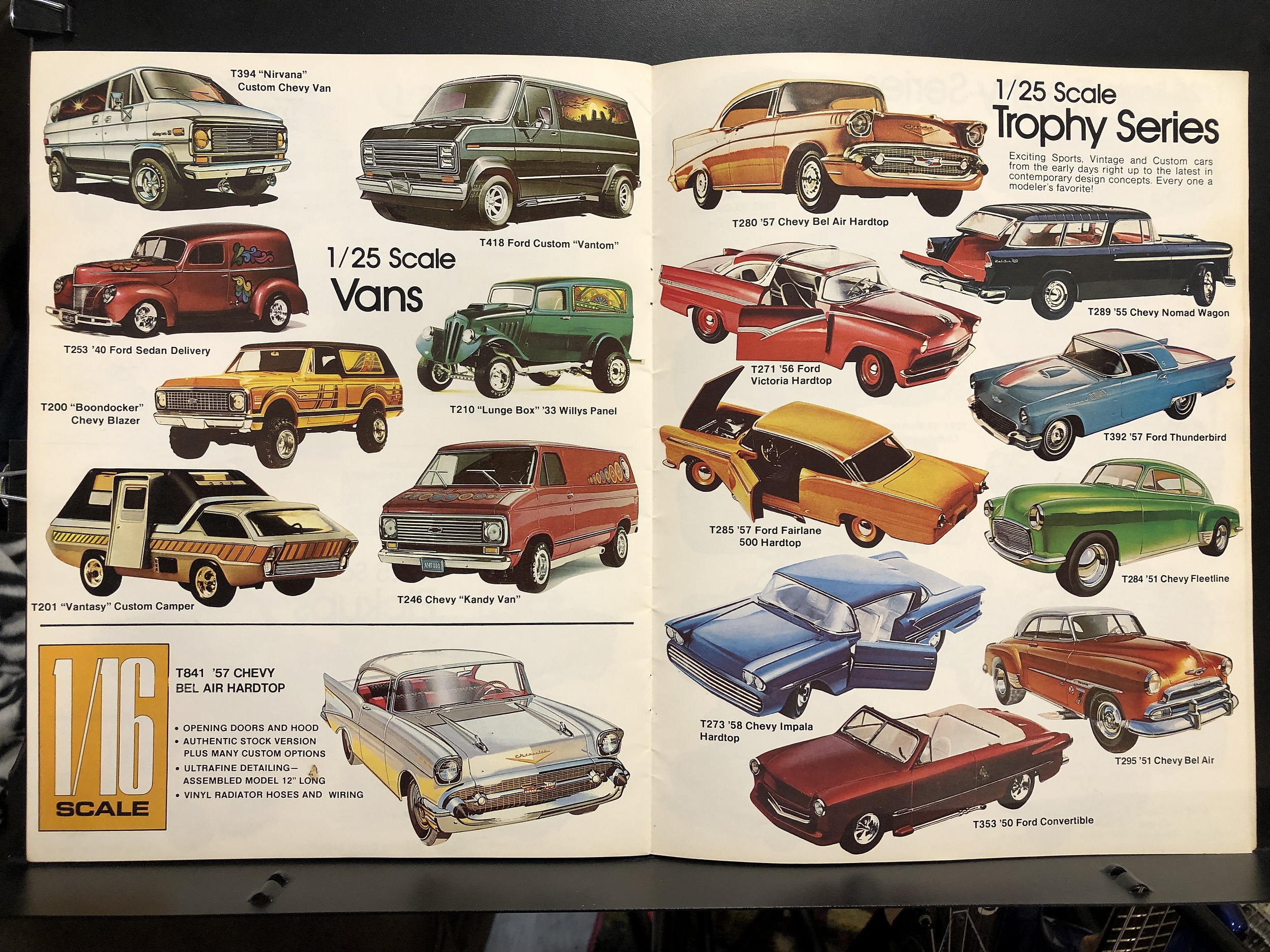 T394 "Nirvana" Custom Chevy Van

T418 Ford Custom "Vantom"

1/25 Scale
Vans

T253 '40 Ford Sedan Delivery

T200 "Boondocker" Chevy Blazer

T210 "Lunge Box" '33 Willys Panel

T201 "Vantasy" Custom Camper

T246 Chevy "Kandy Van"

1/16 SCALE

T841 '57 CHEVY BEL AIR HARDTOP

• OPENING DOORS AND HOOD
• AUTHENTIC STOCK VERSION PLUS MANY CUSTOM OPTIONS
• ULTRAFINE DETAILING— ASSEMBLED MODEL 12" LONG
• VINYL RADIATOR HOSES AND WIRING

1/25 Scale
Trophy Series

Exciting Sports, Vintage and Custom cars from the early days right up to the latest in contemporary design concepts. Every one a modeler's favorite!

T280 '57 Chevy Bel Air Hardtop

T289 '55 Chevy Nomad Wagon

T271 '56 Ford Victoria Hardtop

T392 '57 Ford Thunderbird

T285 '57 Ford Fairlane 500 Hardtop

T284 '51 Chevy Fleetline

T273 '58 Chevy Impala Hardtop

T295 '51 Chevy Bel Air

T353 '50 Ford Convertible